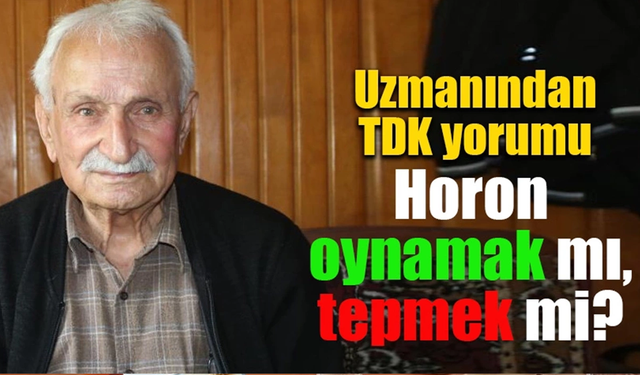 Uzmanından TDK yorumu

Horon oynamak mı, tepmek mi?